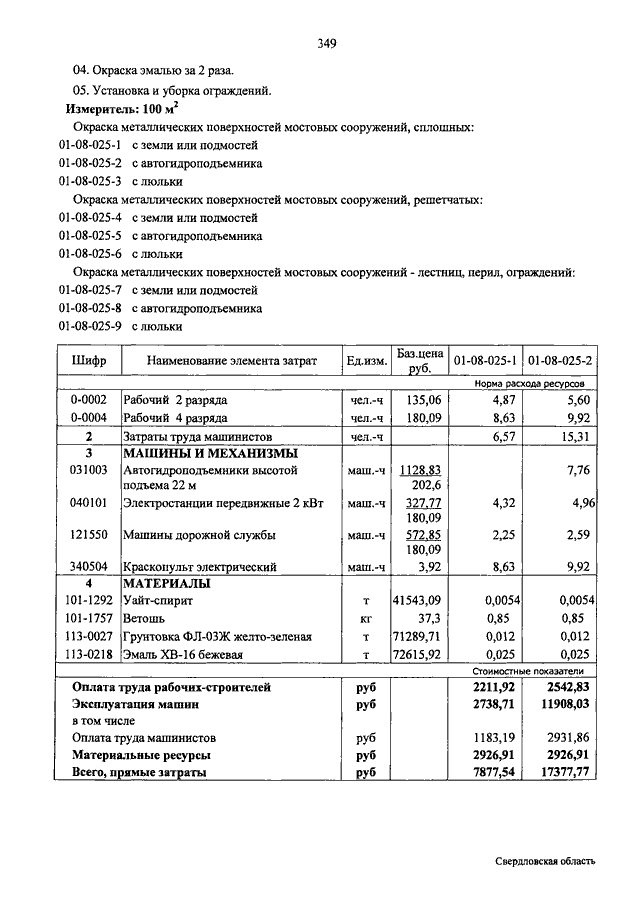 349

04. Окраска эмалью за 2 раза.

05. Установка и уборка ограждений.

Измеритель: 100 м$^2$

Окраска металлических поверхностей мостовых сооружений, сплошных:

01-08-025-1 с земли или подмостей

01-08-025-2 с автогидроподъемника

01-08-025-3 с люльки

Окраска металлических поверхностей мостовых сооружений, решетчатых:

01-08-025-4 с земли или подмостей

01-08-025-5 с автогидроподъемника

01-08-025-6 с люльки

Окраска металлических поверхностей мостовых сооружений - лестниц, перил, ограждений:

01-08-025-7 с земли или подмостей

01-08-025-8 с автогидроподъемника

01-08-025-9 с люльки

| Шифр | Наименование элемента затрат | Ед.изм. | Баз.цена руб. | 01-08-025-1 | 01-08-025-2 |
|---|---|---|---|---|---|
| | | | | Норма расхода ресурсов | |
| 0-0002 | Рабочий 2 разряда | чел.-ч | 135,06 | 4,87 | 5,60 |
| 0-0004 | Рабочий 4 разряда | чел.-ч | 180,09 | 8,63 | 9,92 |
| 2 | Затраты труда машинистов | чел.-ч | | 6,57 | 15,31 |
| 3 | МАШИНЫ И МЕХАНИЗМЫ | | | | |
| 031003 | Автогидроподъемники высотой подъема 22 м | маш.-ч | 1128,83 202,6 | | 7,76 |
| 040101 | Электростанции передвижные 2 кВт | маш.-ч | 327,77 180,09 | 4,32 | 4,96 |
| 121550 | Машины дорожной службы | маш.-ч | 572,85 180,09 | 2,25 | 2,59 |
| 340504 | Краскопульт электрический | маш.-ч | 3,92 | 8,63 | 9,92 |
| 4 | МАТЕРИАЛЫ | | | | |
| 101-1292 | Уайт-спирит | т | 41543,09 | 0,0054 | 0,0054 |
| 101-1757 | Ветошь | кг | 37,3 | 0,85 | 0,85 |
| 113-0027 | Грунтовка ФЛ-03Ж желто-зеленая | т | 71289,71 | 0,012 | 0,012 |
| 113-0218 | Эмаль ХВ-16 бежевая | т | 72615,92 | 0,025 | 0,025 |
| | | | | Стоимостные показатели | |
| | Оплата труда рабочих-строителей | руб | | 2211,92 | 2542,83 |
| | Эксплуатация машин | руб | | 2738,71 | 11908,03 |
| | в том числе | | | | |
| | Оплата труда машинистов | руб | | 1183,19 | 2931,86 |
| | Материальные ресурсы | руб | | 2926,91 | 2926,91 |
| | Всего, прямые затраты | руб | | 7877,54 | 17377,77 |

Свердловская область